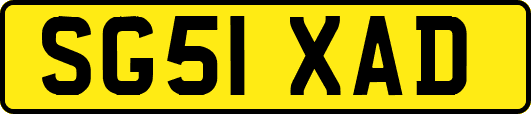 SG51 XAD